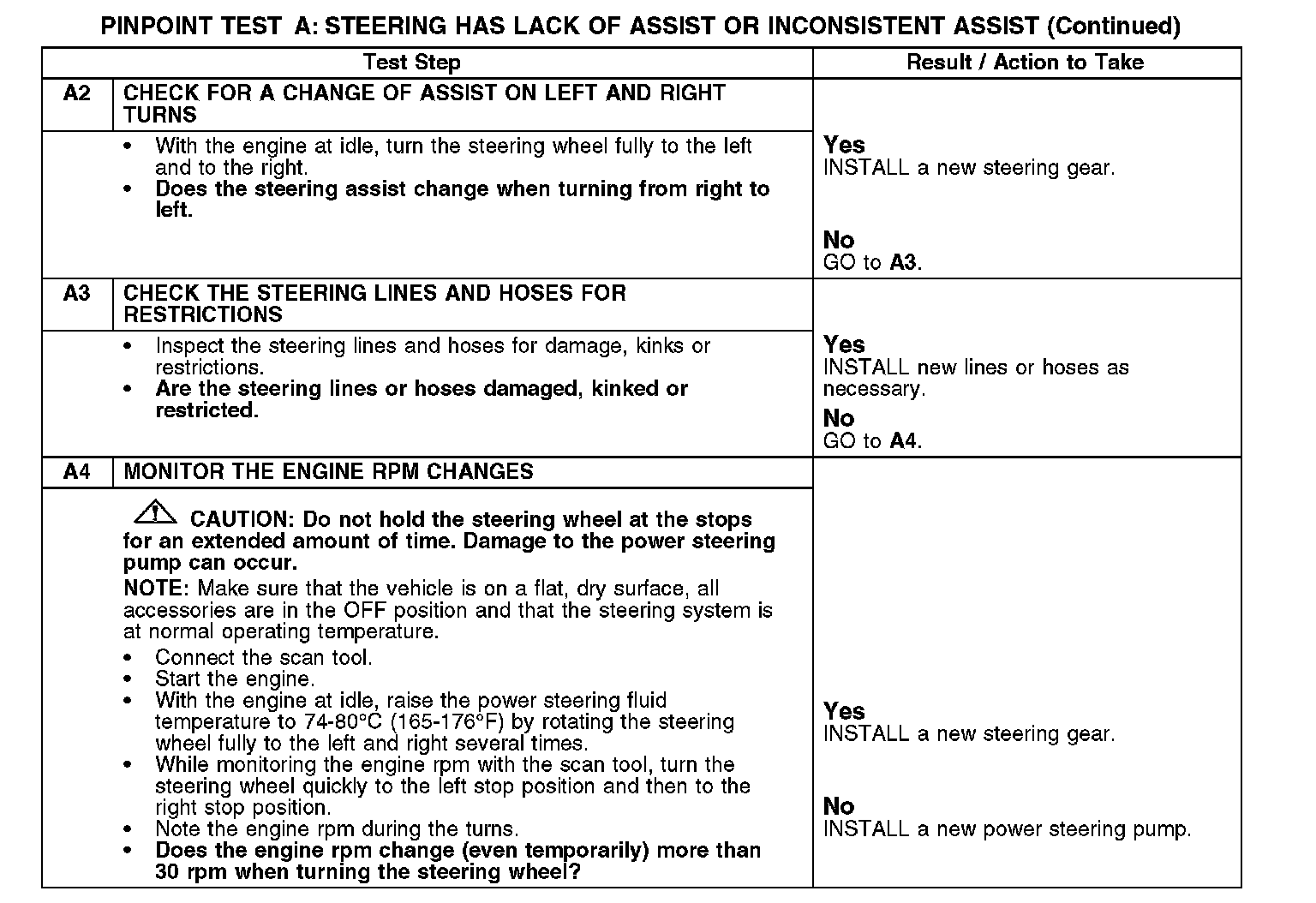 PINPOINT TEST A: STEERING HAS LACK OF ASSIST OR INCONSISTENT ASSIST (Continued)

| | Test Step | Result / Action to Take |
|---|---|---|
| A2 | CHECK FOR A CHANGE OF ASSIST ON LEFT AND RIGHT TURNS | |
| | • With the engine at idle, turn the steering wheel fully to the left and to the right. • Does the steering assist change when turning from right to left. | Yes INSTALL a new steering gear. No GO to A3. |
| A3 | CHECK THE STEERING LINES AND HOSES FOR RESTRICTIONS | |
| | • Inspect the steering lines and hoses for damage, kinks or restrictions. • Are the steering lines or hoses damaged, kinked or restricted. | Yes INSTALL new lines or hoses as necessary. No GO to A4. |
| A4 | MONITOR THE ENGINE RPM CHANGES | |
| | CAUTION: Do not hold the steering wheel at the stops for an extended amount of time. Damage to the power steering pump can occur. NOTE: Make sure that the vehicle is on a flat, dry surface, all accessories are in the OFF position and that the steering system is at normal operating temperature. • Connect the scan tool. • Start the engine. • With the engine at idle, raise the power steering fluid temperature to 74-80°C (165-176°F) by rotating the steering wheel fully to the left and right several times. • While monitoring the engine rpm with the scan tool, turn the steering wheel quickly to the left stop position and then to the right stop position. • Note the engine rpm during the turns. • Does the engine rpm change (even temporarily) more than 30 rpm when turning the steering wheel? | Yes INSTALL a new steering gear. No INSTALL a new power steering pump. |